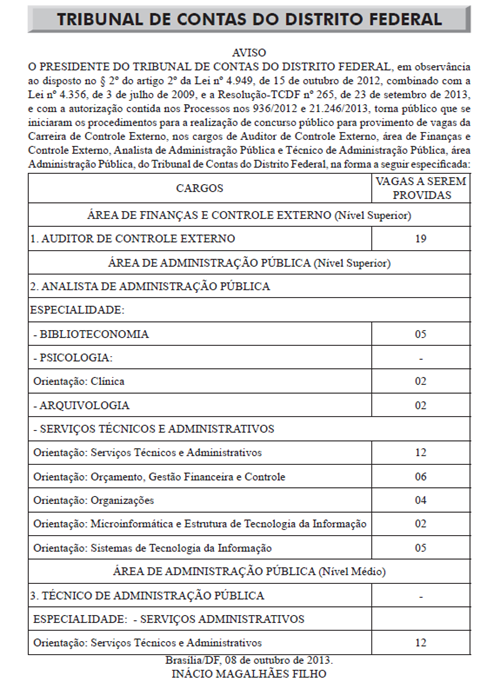 TRIBUNAL DE CONTAS DO DISTRITO FEDERAL

AVISO

O PRESIDENTE DO TRIBUNAL DE CONTAS DO DISTRITO FEDERAL, em observância ao disposto no § 2º do artigo 2º da Lei nº 4.949, de 15 de outubro de 2012, combinado com a Lei nº 4.356, de 3 de julho de 2009, e a Resolução-TCDF nº 265, de 23 de setembro de 2013, e com a autorização contida nos Processos nos 936/2012 e 21.246/2013, torna público que se iniciaram os procedimentos para a realização de concurso público para provimento de vagas da Carreira de Controle Externo, nos cargos de Auditor de Controle Externo, área de Finanças e Controle Externo, Analista de Administração Pública e Técnico de Administração Pública, área Administração Pública, do Tribunal de Contas do Distrito Federal, na forma a seguir especificada:

| CARGOS | VAGAS A SEREM PROVIDAS |
|---|---|
| ÁREA DE FINANÇAS E CONTROLE EXTERNO (Nível Superior) | |
| 1. AUDITOR DE CONTROLE EXTERNO | 19 |
| ÁREA DE ADMINISTRAÇÃO PÚBLICA (Nível Superior) | |
| 2. ANALISTA DE ADMINISTRAÇÃO PÚBLICA | |
| ESPECIALIDADE: | |
| - BIBLIOTECONOMIA | 05 |
| - PSICOLOGIA: | - |
| Orientação: Clínica | 02 |
| - ARQUIVOLOGIA | 02 |
| - SERVIÇOS TÉCNICOS E ADMINISTRATIVOS | |
| Orientação: Serviços Técnicos e Administrativos | 12 |
| Orientação: Orçamento, Gestão Financeira e Controle | 06 |
| Orientação: Organizações | 04 |
| Orientação: Microinformática e Estrutura de Tecnologia da Informação | 02 |
| Orientação: Sistemas de Tecnologia da Informação | 05 |
| ÁREA DE ADMINISTRAÇÃO PÚBLICA (Nível Médio) | |
| 3. TÉCNICO DE ADMINISTRAÇÃO PÚBLICA | - |
| ESPECIALIDADE: - SERVIÇOS ADMINISTRATIVOS | |
| Orientação: Serviços Técnicos e Administrativos | 12 |

Brasília/DF, 08 de outubro de 2013.
INÁCIO MAGALHÃES FILHO